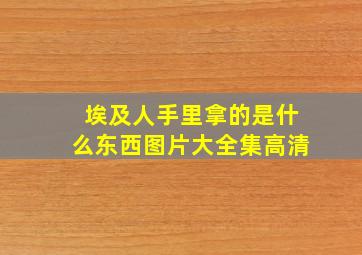 埃及人手里拿的是什么东西图片大全集高清